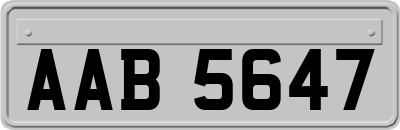 AAB 5647